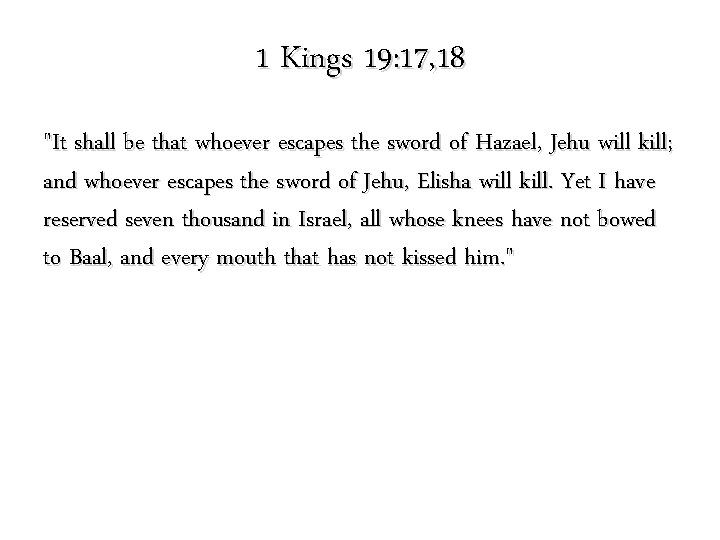 1 Kings 19:17,18

"It shall be that whoever escapes the sword of Hazael, Jehu will kill; and whoever escapes the sword of Jehu, Elisha will kill. Yet I have reserved seven thousand in Israel, all whose knees have not bowed to Baal, and every mouth that has not kissed him."